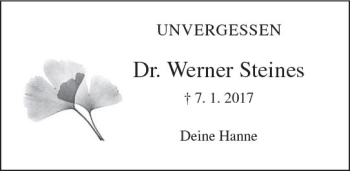 UNVERGESSEN

Dr. Werner Steines

† 7. 1. 2017

Deine Hanne